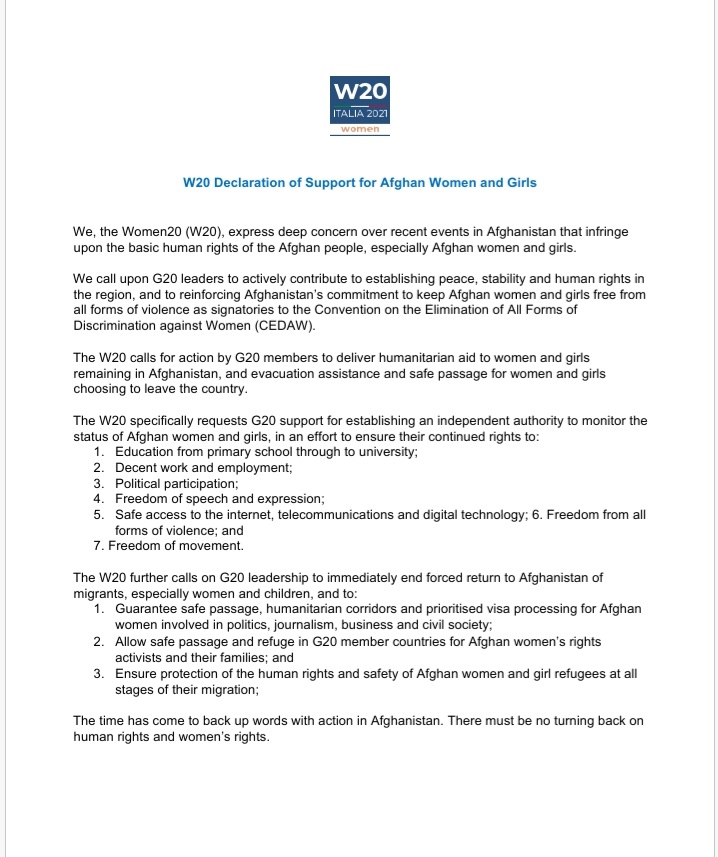 W20
ITALIA 2021
women

W20 Declaration of Support for Afghan Women and Girls

We, the Women20 (W20), express deep concern over recent events in Afghanistan that infringe upon the basic human rights of the Afghan people, especially Afghan women and girls.

We call upon G20 leaders to actively contribute to establishing peace, stability and human rights in the region, and to reinforcing Afghanistan's commitment to keep Afghan women and girls free from all forms of violence as signatories to the Convention on the Elimination of All Forms of Discrimination against Women (CEDAW).

The W20 calls for action by G20 members to deliver humanitarian aid to women and girls remaining in Afghanistan, and evacuation assistance and safe passage for women and girls choosing to leave the country.

The W20 specifically requests G20 support for establishing an independent authority to monitor the status of Afghan women and girls, in an effort to ensure their continued rights to:
1. Education from primary school through to university;
2. Decent work and employment;
3. Political participation;
4. Freedom of speech and expression;
5. Safe access to the internet, telecommunications and digital technology; 6. Freedom from all forms of violence; and
7. Freedom of movement.

The W20 further calls on G20 leadership to immediately end forced return to Afghanistan of migrants, especially women and children, and to:
1. Guarantee safe passage, humanitarian corridors and prioritised visa processing for Afghan women involved in politics, journalism, business and civil society;
2. Allow safe passage and refuge in G20 member countries for Afghan women's rights activists and their families; and
3. Ensure protection of the human rights and safety of Afghan women and girl refugees at all stages of their migration;

The time has come to back up words with action in Afghanistan. There must be no turning back on human rights and women's rights.